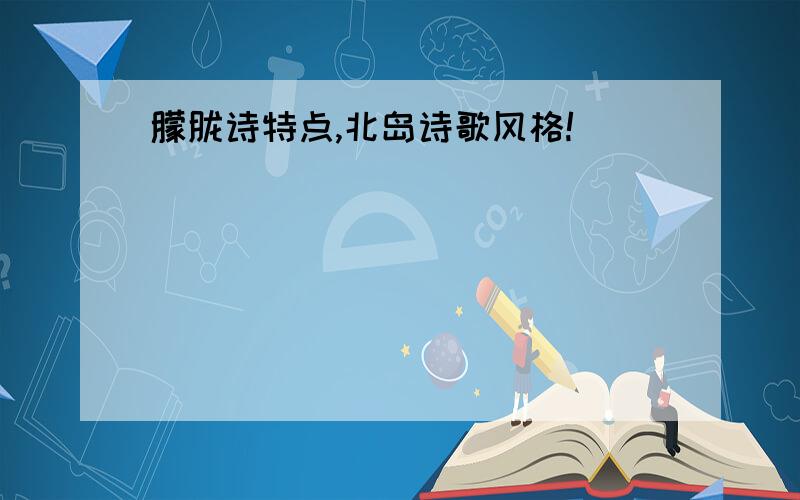 朦胧诗特点,北岛诗歌风格!